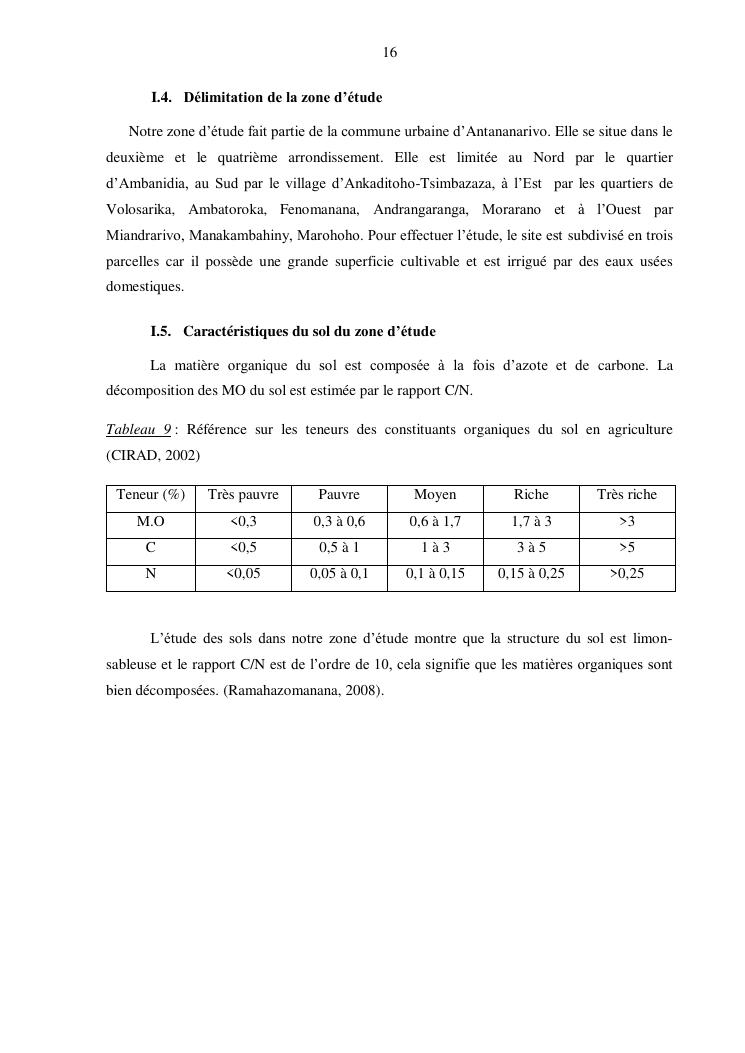 16

I.4. Délimitation de la zone d'étude

Notre zone d'étude fait partie de la commune urbaine d'Antananarivo. Elle se situe dans le deuxième et le quatrième arrondissement. Elle est limitée au Nord par le quartier d'Ambanidia, au Sud par le village d'Ankaditoho-Tsimbazaza, à l'Est par les quartiers de Volosarika, Ambatoroka, Fenomanana, Andrangaranga, Morarano et à l'Ouest par Miandrarivo, Manakambahiny, Marohoho. Pour effectuer l'étude, le site est subdivisé en trois parcelles car il possède une grande superficie cultivable et est irrigué par des eaux usées domestiques.

I.5. Caractéristiques du sol du zone d'étude

La matière organique du sol est composée à la fois d'azote et de carbone. La décomposition des MO du sol est estimée par le rapport C/N.

Tableau 9 : Référence sur les teneurs des constituants organiques du sol en agriculture (CIRAD, 2002)

| Teneur (%) | Très pauvre | Pauvre | Moyen | Riche | Très riche |
|---|---|---|---|---|---|
| M.O | <0,3 | 0,3 à 0,6 | 0,6 à 1,7 | 1,7 à 3 | >3 |
| C | <0,5 | 0,5 à 1 | 1 à 3 | 3 à 5 | >5 |
| N | <0,05 | 0,05 à 0,1 | 0,1 à 0,15 | 0,15 à 0,25 | >0,25 |

L'étude des sols dans notre zone d'étude montre que la structure du sol est limon-sableuse et le rapport C/N est de l'ordre de 10, cela signifie que les matières organiques sont bien décomposées. (Ramahazomanana, 2008).